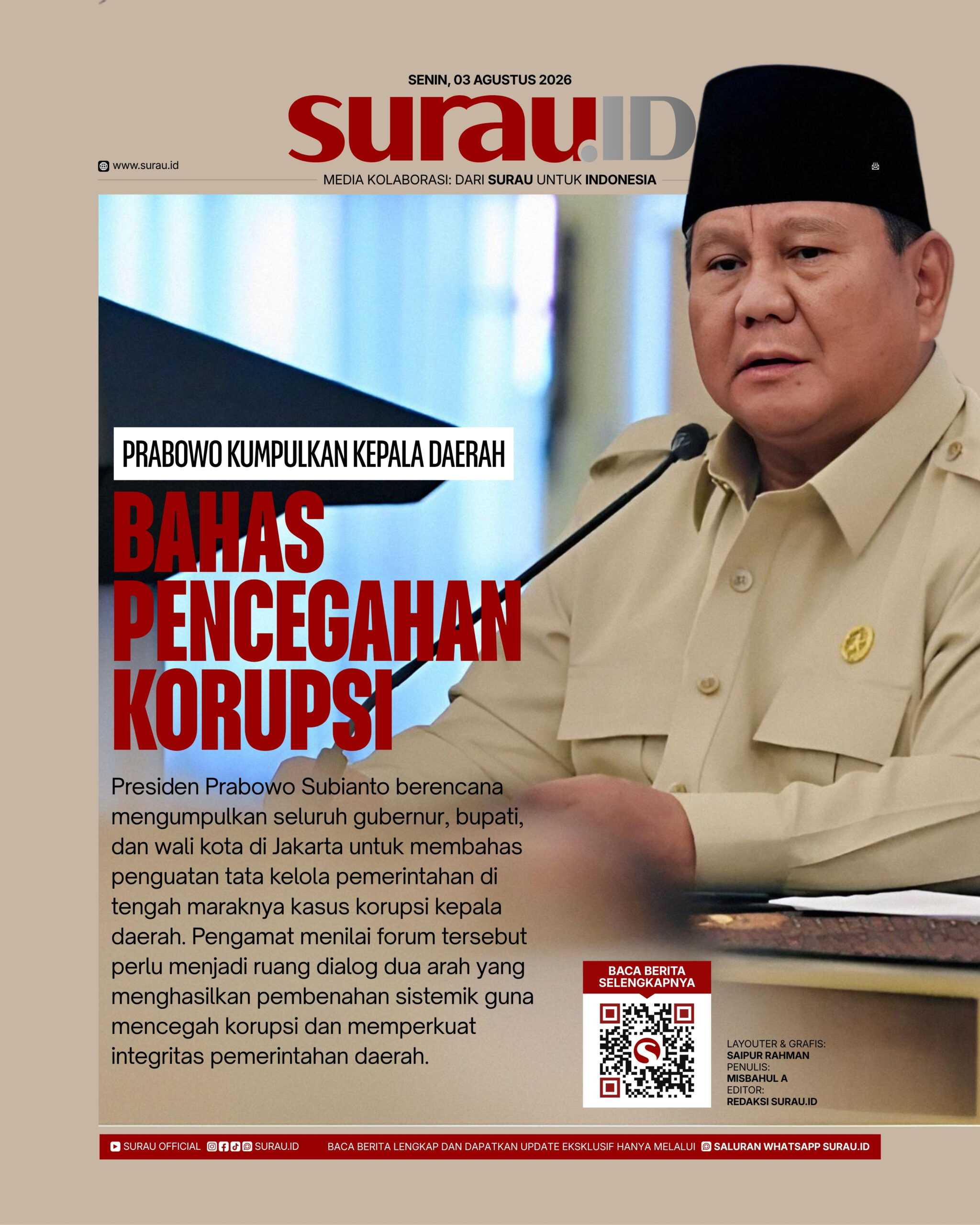 SENIN, 03 AGUSTUS 2026

surau.ID

www.surau.id

MEDIA KOLABORASI: DARI SURAU UNTUK INDONESIA

PRABOWO KUMPULKAN KEPALA DAERAH

BAHAS PENCEGAHAN KORUPSI

Presiden Prabowo Subianto berencana mengumpulkan seluruh gubernur, bupati, dan wali kota di Jakarta untuk membahas penguatan tata kelola pemerintahan di tengah maraknya kasus korupsi kepala daerah. Pengamat menilai forum tersebut perlu menjadi ruang dialog dua arah yang menghasilkan pembenahan sistemik guna mencegah korupsi dan memperkuat integritas pemerintahan daerah.

BACA BERITA SELENGKAPNYA

LAYOUTER & GRAFIS:
SAIPUR RAHMAN
PENULIS:
MISBAHUL A
EDITOR:
REDAKSI SURAU.ID

SURAU OFFICIAL SURAU.ID BACA BERITA LENGKAP DAN DAPATKAN UPDATE EKSKLUSIF HANYA MELALUI SALURAN WHATSAPP SURAU.ID